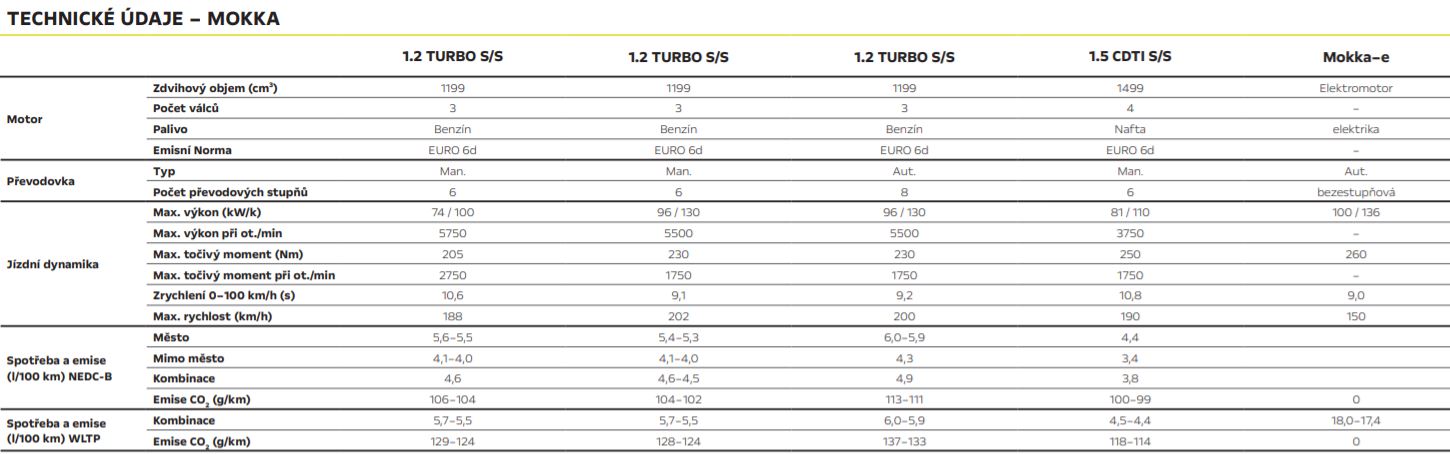 TECHNICKÉ ÚDAJE – MOKKA

| | | 1.2 TURBO S/S | 1.2 TURBO S/S | 1.2 TURBO S/S | 1.5 CDTI S/S | Mokka–e |
|---|---|---|---|---|---|---|
| Motor | Zdvihový objem (cm³) | 1199 | 1199 | 1199 | 1499 | Elektromotor |
| | Počet válců | 3 | 3 | 3 | 4 | – |
| | Palivo | Benzín | Benzín | Benzín | Nafta | elektrika |
| | Emisní Norma | EURO 6d | EURO 6d | EURO 6d | EURO 6d | – |
| Převodovka | Typ | Man. | Man. | Aut. | Man. | Aut. |
| | Počet převodových stupňů | 6 | 6 | 8 | 6 | bezestupňová |
| Jízdní dynamika | Max. výkon (kW/k) | 74 / 100 | 96 / 130 | 96 / 130 | 81 / 110 | 100 / 136 |
| | Max. výkon při ot./min | 5750 | 5500 | 5500 | 3750 | – |
| | Max. točivý moment (Nm) | 205 | 230 | 230 | 250 | 260 |
| | Max. točivý moment při ot./min | 2750 | 1750 | 1750 | 1750 | – |
| | Zrychlení 0–100 km/h (s) | 10,6 | 9,1 | 9,2 | 10,8 | 9,0 |
| | Max. rychlost (km/h) | 188 | 202 | 200 | 190 | 150 |
| Spotřeba a emise (l/100 km) NEDC-B | Město | 5,6–5,5 | 5,4–5,3 | 6,0–5,9 | 4,4 | |
| | Mimo město | 4,1–4,0 | 4,1–4,0 | 4,3 | 3,4 | |
| | Kombinace | 4,6 | 4,6–4,5 | 4,9 | 3,8 | |
| | Emise $CO_2$ (g/km) | 106–104 | 104–102 | 113–111 | 100–99 | 0 |
| Spotřeba a emise (l/100 km) WLTP | Kombinace | 5,7–5,5 | 5,7–5,5 | 6,0–5,9 | 4,5–4,4 | 18,0–17,4 |
| | Emise $CO_2$ (g/km) | 129–124 | 128–124 | 137–133 | 118–114 | 0 |